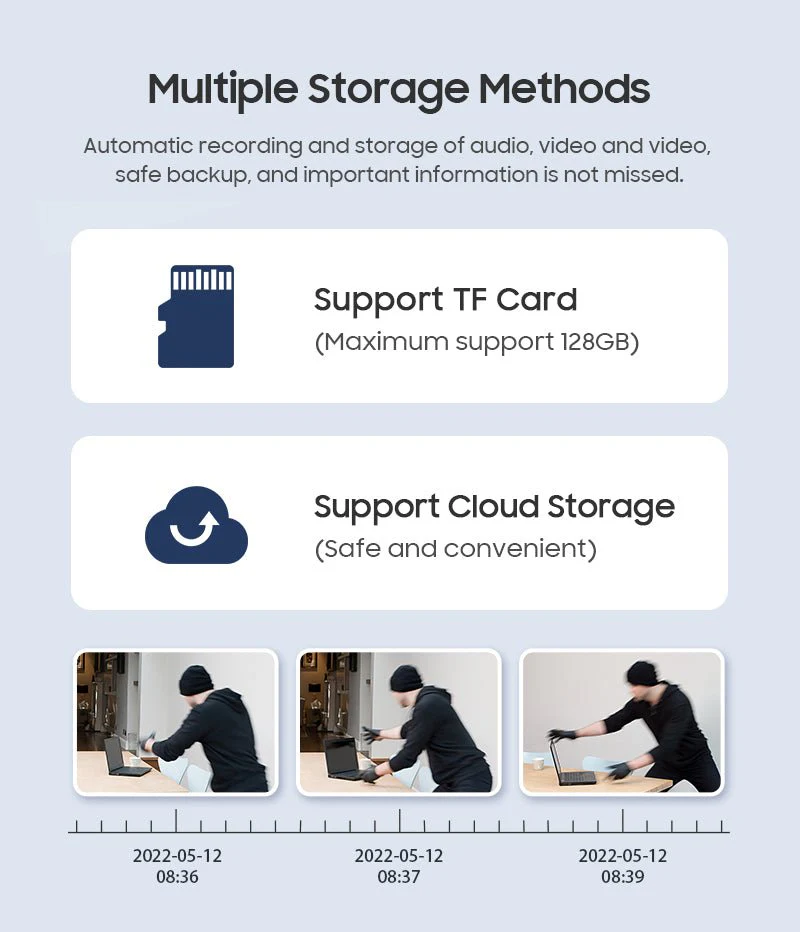 Multiple Storage Methods

Automatic recording and storage of audio, video and video, safe backup, and important information is not missed.

Support TF Card
(Maximum support 128GB)

Support Cloud Storage
(Safe and convenient)

2022-05-12
08:36

2022-05-12
08:37

2022-05-12
08:39